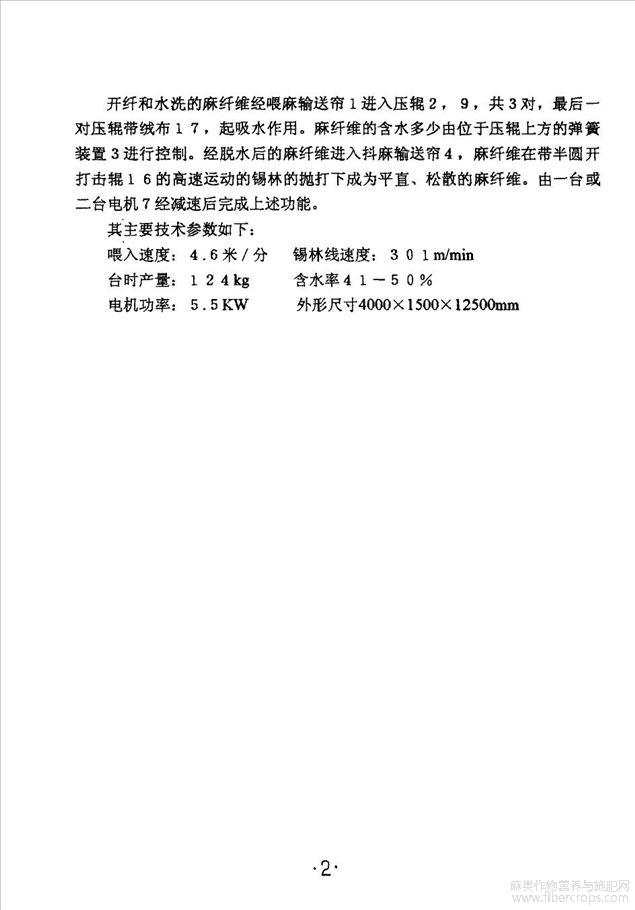 开纤和水洗的麻纤维经喂麻输送帘1进入压辊2，9，共3对，最后一对压辊带绒布17，起吸水作用。麻纤维的含水多少由位于压辊上方的弹簧装置3进行控制。经脱水后的麻纤维进入抖麻输送帘4，麻纤维在带半圆开打击辊16的高速运动的锡林的抛打下成为平直、松散的麻纤维。由一台或二台电机7经减速后完成上述功能。

其主要技术参数如下：

喂入速度：4.6米/分　锡林线速度：301m/min

台时产量：124kg　含水率41－50％

电机功率：5.5KW　外形尺寸4000×1500×12500mm

·2·

麻类作物营养与施肥网 www.fibercrops.com